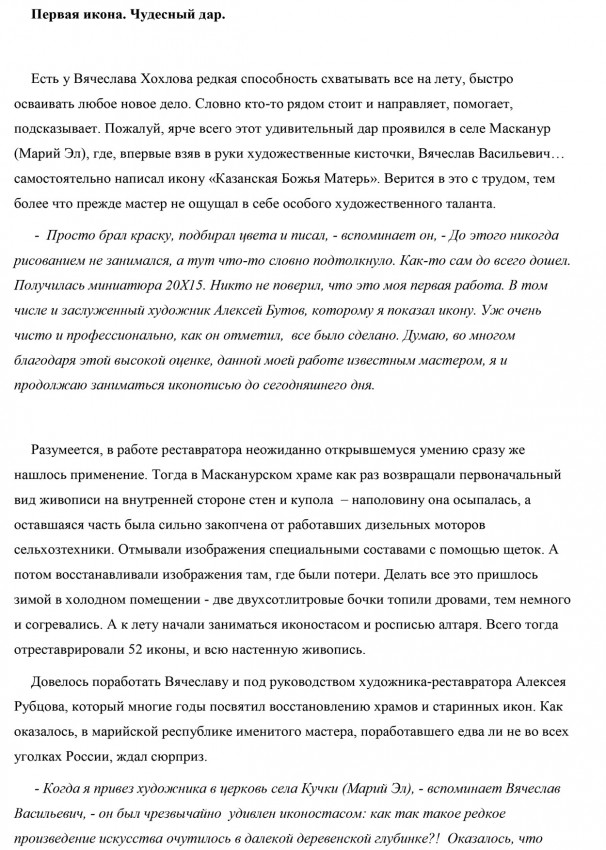 Первая икона. Чудесный дар.

Есть у Вячеслава Хохлова редкая способность схватывать все на лету, быстро осваивать любое новое дело. Словно кто-то рядом стоит и направляет, помогает, подсказывает. Пожалуй, ярче всего этот удивительный дар проявился в селе Масканур (Марий Эл), где, впервые взяв в руки художественные кисточки, Вячеслав Васильевич… самостоятельно написал икону «Казанская Божья Матерь». Верится в это с трудом, тем более что прежде мастер не ощущал в себе особого художественного таланта.

- Просто брал краску, подбирал цвета и писал, - вспоминает он, - До этого никогда рисованием не занимался, а тут что-то словно подтолкнуло. Как-то сам до всего дошел. Получилась миниатюра 20Х15. Никто не поверил, что это моя первая работа. В том числе и заслуженный художник Алексей Бутов, которому я показал икону. Уж очень чисто и профессионально, как он отметил, все было сделано. Думаю, во многом благодаря этой высокой оценке, данной моей работе известным мастером, я и продолжаю заниматься иконописью до сегодняшнего дня.

Разумеется, в работе реставратора неожиданно открывшемуся умению сразу же нашлось применение. Тогда в Масканурском храме как раз возвращали первоначальный вид живописи на внутренней стороне стен и купола – наполовину она осыпалась, а оставшаяся часть была сильно закопчена от работавших дизельных моторов сельхозтехники. Отмывали изображения специальными составами с помощью щеток. А потом восстанавливали изображения там, где были потери. Делать все это пришлось зимой в холодном помещении - две двухсотлитровые бочки топили дровами, тем немного и согревались. А к лету начали заниматься иконостасом и росписью алтаря. Всего тогда отреставрировали 52 иконы, и всю настенную живопись.

Довелось поработать Вячеславу и под руководством художника-реставратора Алексея Рубцова, который многие годы посвятил восстановлению храмов и старинных икон. Как оказалось, в марийской республике именитого мастера, поработавшего едва ли не во всех уголках России, ждал сюрприз.

- Когда я привез художника в церковь села Кучки (Марий Эл), - вспоминает Вячеслав Васильевич, - он был чрезвычайно удивлен иконостасом: как так такое редкое произведение искусства очутилось в далекой деревенской глубинке?! Оказалось, что